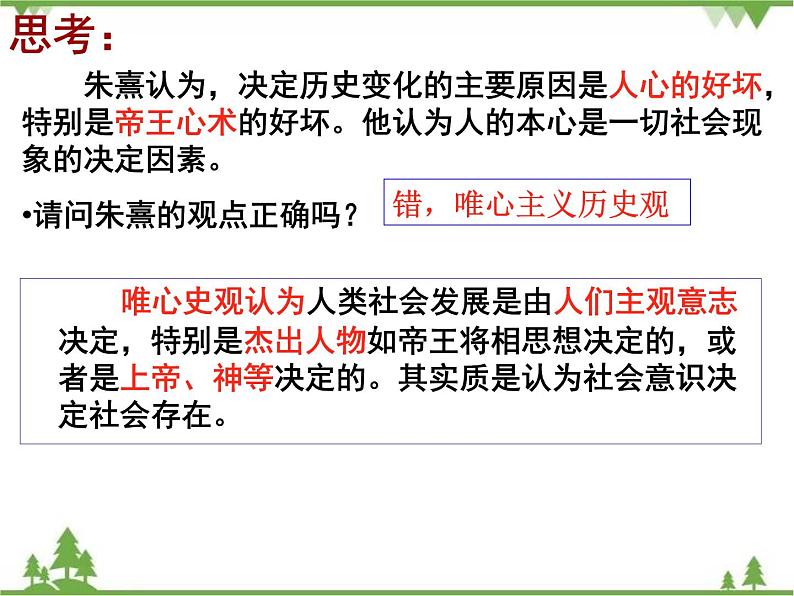 思考：

朱熹认为，决定历史变化的主要原因是人心的好坏，特别是帝王心术的好坏。他认为人的本心是一切社会现象的决定因素。

•请问朱熹的观点正确吗？

错，唯心主义历史观

唯心史观认为人类社会发展是由人们主观意志决定，特别是杰出人物如帝王将相思想决定的，或者是上帝、神等决定的。其实质是认为社会意识决定社会存在。